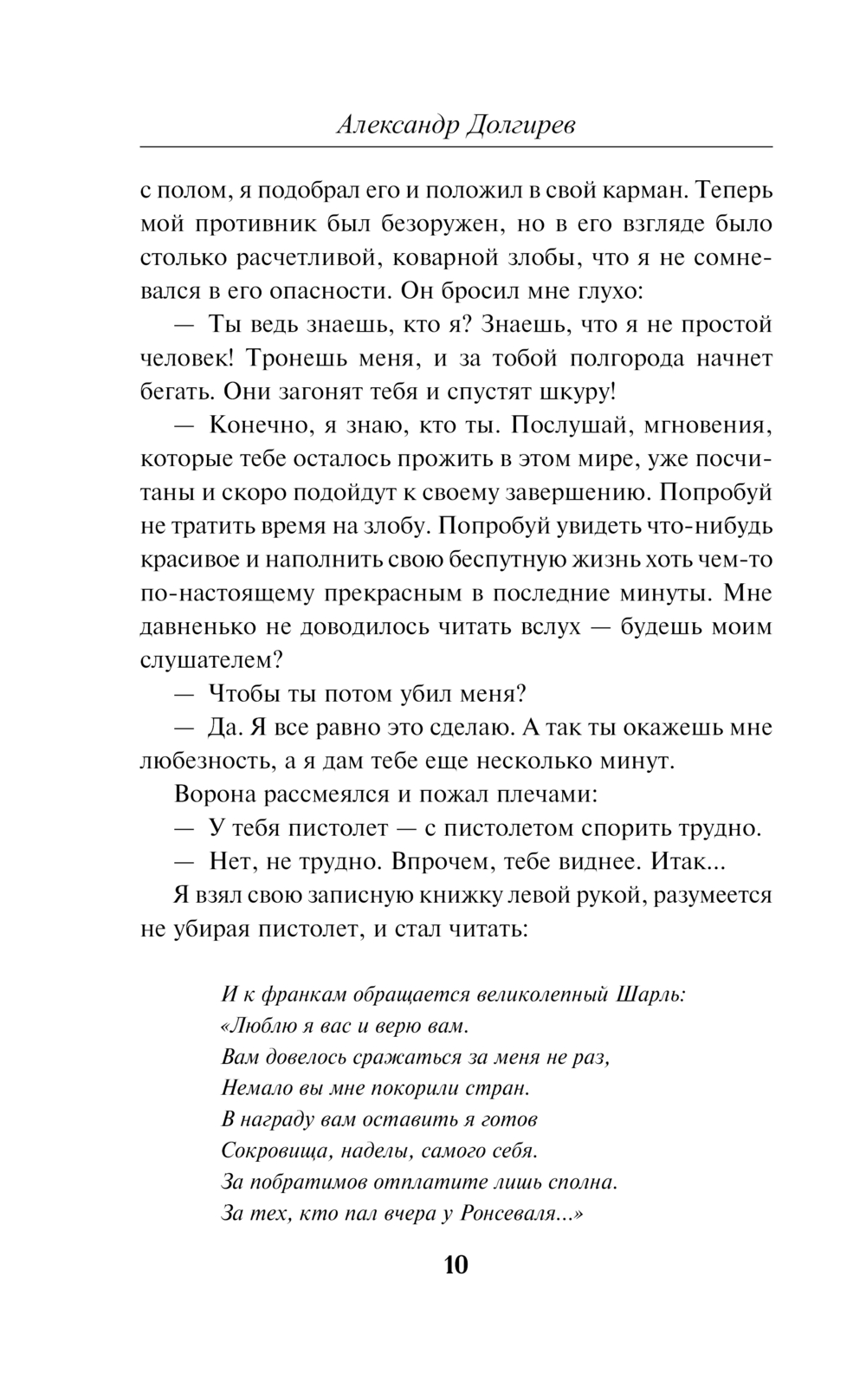 Александр Долгирев

с полом, я подобрал его и положил в свой карман. Теперь мой противник был безоружен, но в его взгляде было столько расчетливой, коварной злобы, что я не сомневался в его опасности. Он бросил мне глухо:

— Ты ведь знаешь, кто я? Знаешь, что я не простой человек! Тронешь меня, и за тобой полгорода начнет бегать. Они загонят тебя и спустят шкуру!

— Конечно, я знаю, кто ты. Послушай, мгновения, которые тебе осталось прожить в этом мире, уже посчитаны и скоро подойдут к своему завершению. Попробуй не тратить время на злобу. Попробуй увидеть что-нибудь красивое и наполнить свою беспутную жизнь хоть чем-то по-настоящему прекрасным в последние минуты. Мне давненько не доводилось читать вслух — будешь моим слушателем?

— Чтобы ты потом убил меня?

— Да. Я все равно это сделаю. А так ты окажешь мне любезность, а я дам тебе еще несколько минут.

Ворона рассмеялся и пожал плечами:

— У тебя пистолет — с пистолетом спорить трудно.

— Нет, не трудно. Впрочем, тебе виднее. Итак...

Я взял свою записную книжку левой рукой, разумеется не убирая пистолет, и стал читать:

И к франкам обращается великолепный Шарль:
«Люблю я вас и верю вам.
Вам довелось сражаться за меня не раз,
Немало вы мне покорили стран.
В награду вам оставить я готов
Сокровища, наделы, самого себя.
За побратимов отплатите лишь сполна.
За тех, кто пал вчера у Ронсеваля...»

10